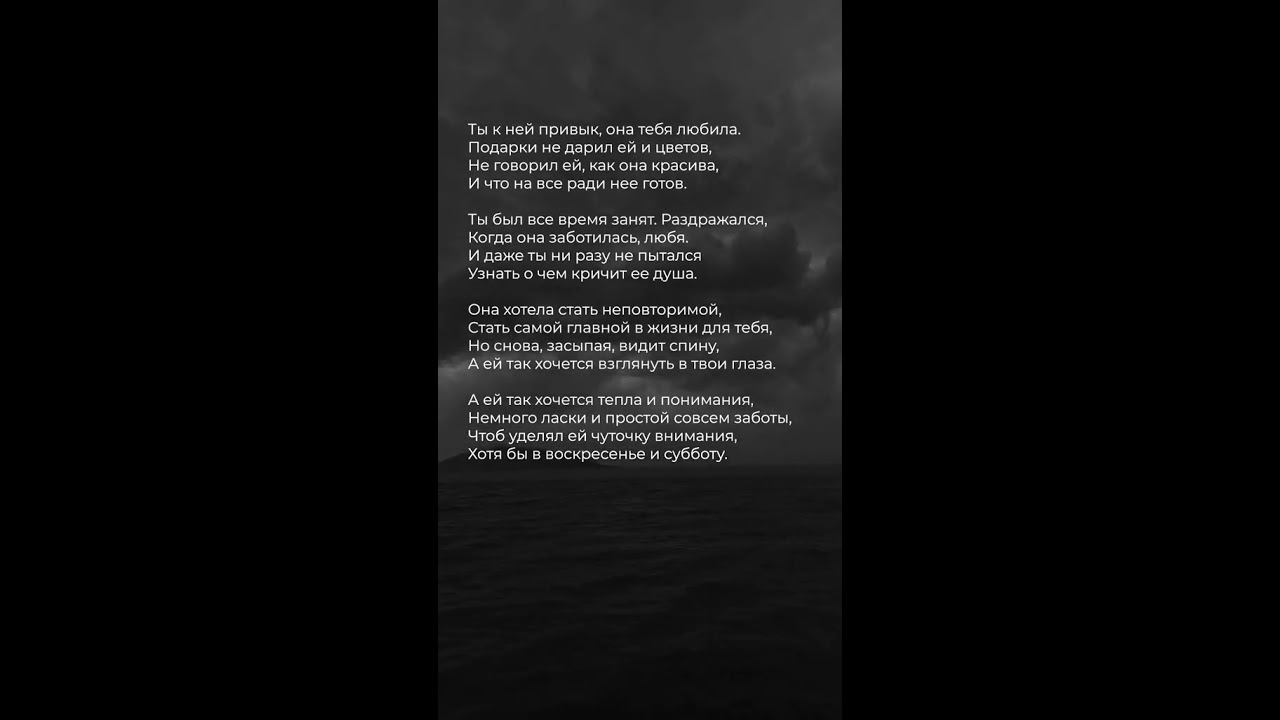 Ты к ней привык, она тебя любила.
Подарки не дарил ей и цветов,
Не говорил ей, как она красива,
И что на все ради нее готов.

Ты был все время занят. Раздражался,
Когда она заботилась, любя.
И даже ты ни разу не пытался
Узнать о чем кричит ее душа.

Она хотела стать неповторимой,
Стать самой главной в жизни для тебя,
Но снова, засыпая, видит спину,
А ей так хочется взглянуть в твои глаза.

А ей так хочется тепла и понимания,
Немного ласки и простой совсем заботы,
Чтоб уделял ей чуточку внимания,
Хотя бы в воскресенье и субботу.